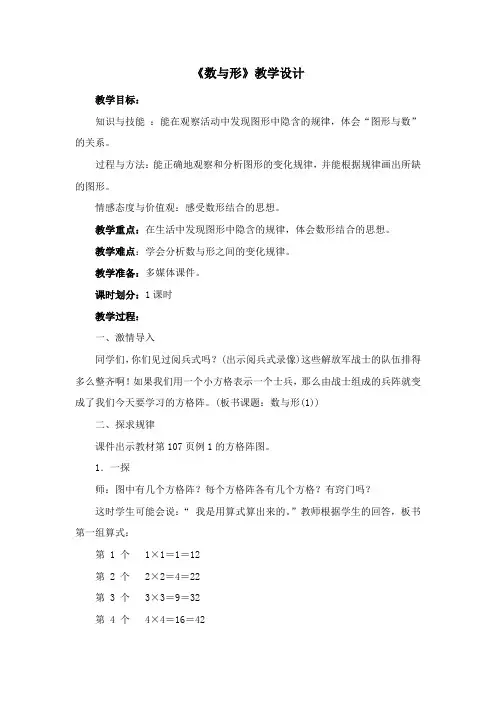 《数与形》教学设计

教学目标：

知识与技能 ：能在观察活动中发现图形中隐含的规律，体会“图形与数”的关系。

过程与方法：能正确地观察和分析图形的变化规律，并能根据规律画出所缺的图形。

情感态度与价值观：感受数形结合的思想。

教学重点：在生活中发现图形中隐含的规律，体会数形结合的思想。

教学难点：学会分析数与形之间的变化规律。

教学准备：多媒体课件。

课时划分：1 课时

教学过程：

一、激情导入

同学们，你们见过阅兵式吗？（出示阅兵式录像）这些解放军战士的队伍排得多么整齐啊！如果我们用一个小方格表示一个士兵，那么由战士组成的兵阵就变成了我们今天要学习的方格阵。（板书课题：数与形(1)）

二、探求规律

课件出示教材第 107 页例 1 的方格阵图。

1．一探

师：图中有几个方格阵？每个方格阵各有几个方格？有窍门吗？

这时学生可能会说：“ 我是用算式算出来的。”教师根据学生的回答，板书第一组算式：

第 1 个　1×1＝1＝12

第 2 个　2×2＝4＝22

第 3 个　3×3＝9＝32

第 4 个　4×4＝16＝42